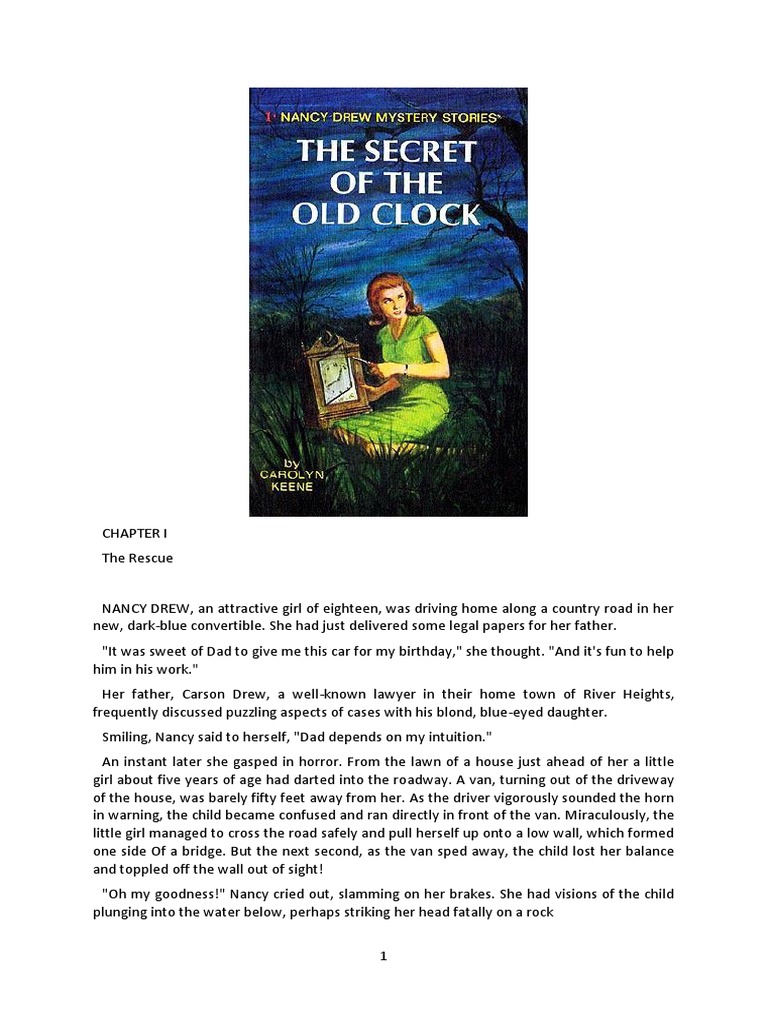 1 NANCY DREW MYSTERY STORIES

THE SECRET OF THE OLD CLOCK

by CAROLYN KEENE

CHAPTER I

The Rescue

NANCY DREW, an attractive girl of eighteen, was driving home along a country road in her new, dark-blue convertible. She had just delivered some legal papers for her father.

"It was sweet of Dad to give me this car for my birthday," she thought. "And it's fun to help him in his work."

Her father, Carson Drew, a well-known lawyer in their home town of River Heights, frequently discussed puzzling aspects of cases with his blond, blue-eyed daughter.

Smiling, Nancy said to herself, "Dad depends on my intuition."

An instant later she gasped in horror. From the lawn of a house just ahead of her a little girl about five years of age had darted into the roadway. A van, turning out of the driveway of the house, was barely fifty feet away from her. As the driver vigorously sounded the horn in warning, the child became confused and ran directly in front of the van. Miraculously, the little girl managed to cross the road safely and pull herself up onto a low wall, which formed one side Of a bridge. But the next second, as the van sped away, the child lost her balance and toppled off the wall out of sight!

"Oh my goodness!" Nancy cried out, slamming on her brakes. She had visions of the child plunging into the water below, perhaps striking her head fatally on a rock

1